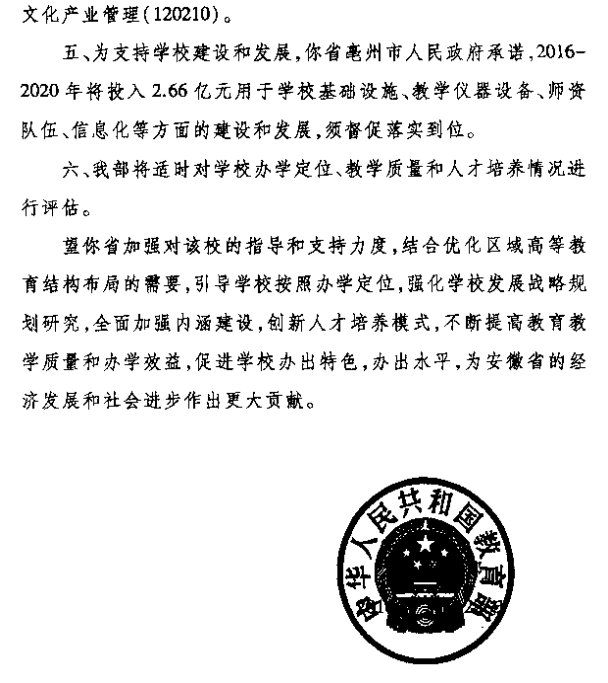 文化产业管理(120210)。

五、为支持学校建设和发展,你省亳州市人民政府承诺,2016-2020年将投入2.66亿元用于学校基础设施、教学仪器设备、师资队伍、信息化等方面的建设和发展,须督促落实到位。

六、我部将适时对学校办学定位、教学质量和人才培养情况进行评估。

望你省加强对该校的指导和支持力度,结合优化区域高等教育结构布局的需要,引导学校按照办学定位,强化学校发展战略规划研究,全面加强内涵建设,创新人才培养模式,不断提高教育教学质量和办学效益,促进学校办出特色,办出水平,为安徽省的经济发展和社会进步作出更大贡献。

中华人民共和国教育部